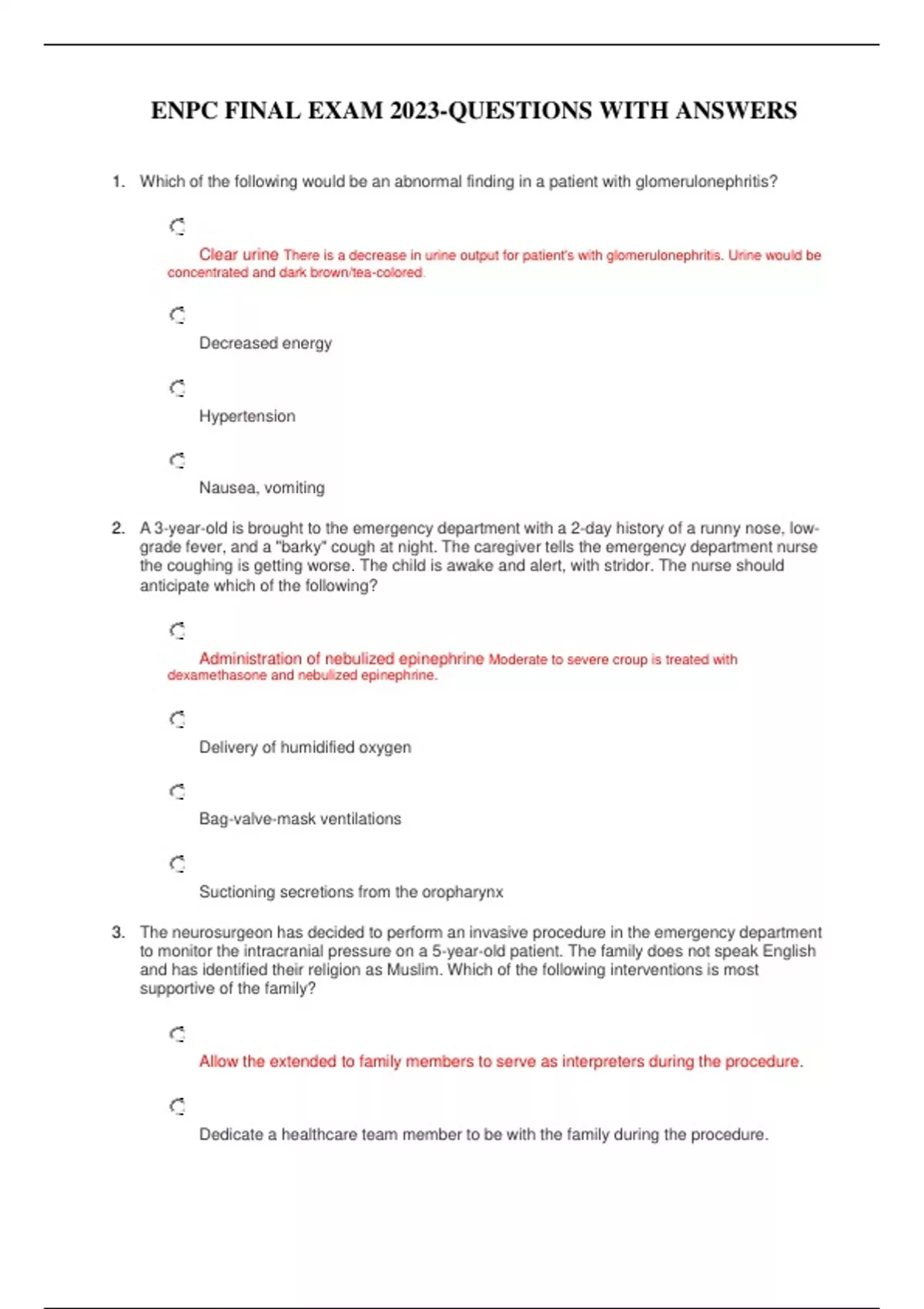 ENPC FINAL EXAM 2023-QUESTIONS WITH ANSWERS

1. Which of the following would be an abnormal finding in a patient with glomerulonephritis?

Clear urine There is a decrease in urine output for patient's with glomerulonephritis. Urine would be concentrated and dark brown/tea-colored.

Decreased energy

Hypertension

Nausea, vomiting

2. A 3-year-old is brought to the emergency department with a 2-day history of a runny nose, low-grade fever, and a "barky" cough at night. The caregiver tells the emergency department nurse the coughing is getting worse. The child is awake and alert, with stridor. The nurse should anticipate which of the following?

Administration of nebulized epinephrine Moderate to severe croup is treated with dexamethasone and nebulized epinephrine.

Delivery of humidified oxygen

Bag-valve-mask ventilations

Suctioning secretions from the oropharynx

3. The neurosurgeon has decided to perform an invasive procedure in the emergency department to monitor the intracranial pressure on a 5-year-old patient. The family does not speak English and has identified their religion as Muslim. Which of the following interventions is most supportive of the family?

Allow the extended to family members to serve as interpreters during the procedure.

Dedicate a healthcare team member to be with the family during the procedure.